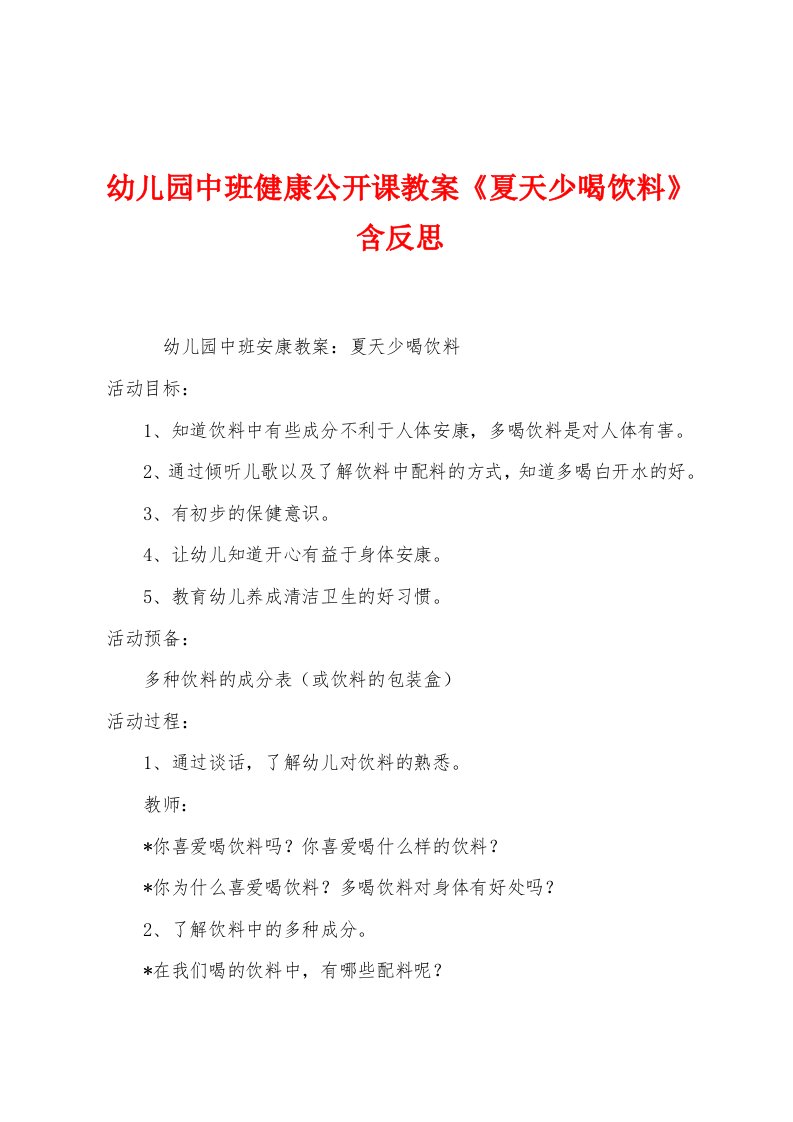 幼儿园中班健康公开课教案《夏天少喝饮料》含反思

幼儿园中班安康教案：夏天少喝饮料

活动目标：

1、知道饮料中有些成分不利于人体安康，多喝饮料是对人体有害。

2、通过倾听儿歌以及了解饮料中配料的方式，知道多喝白开水的好。

3、有初步的保健意识。

4、让幼儿知道开心有益于身体安康。

5、教育幼儿养成清洁卫生的好习惯。

活动预备：

多种饮料的成分表（或饮料的包装盒）

活动过程：

1、通过谈话，了解幼儿对饮料的熟悉。

教师：

*你喜爱喝饮料吗？你喜爱喝什么样的饮料？

*你为什么喜爱喝饮料？多喝饮料对身体有好处吗？

2、了解饮料中的多种成分。

*在我们喝的饮料中，有哪些配料呢？